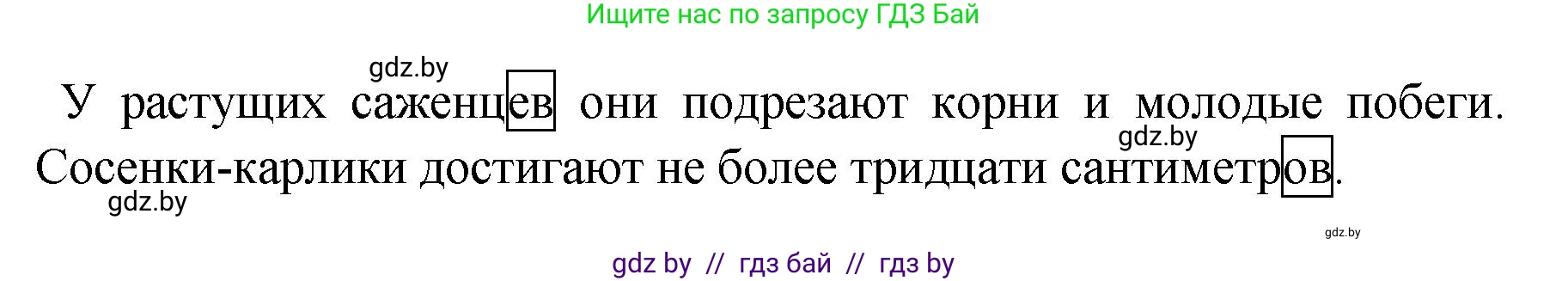 Ищите нас по запросу ГДЗ Бай

gdz.by

У растущих саженцев они подрезают корни и молодые побеги.

gdz.by

Сосенки-карлики достигают не более тридцати сантиметров.

gdz.by

gdz.by

gdz by // гдз бай // гдз by